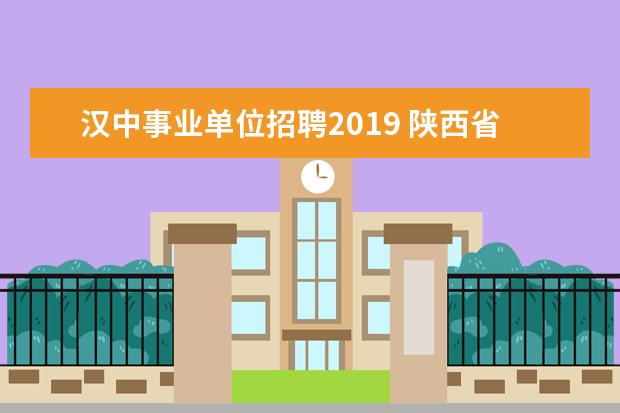 汉中事业单位招聘2019 陕西省